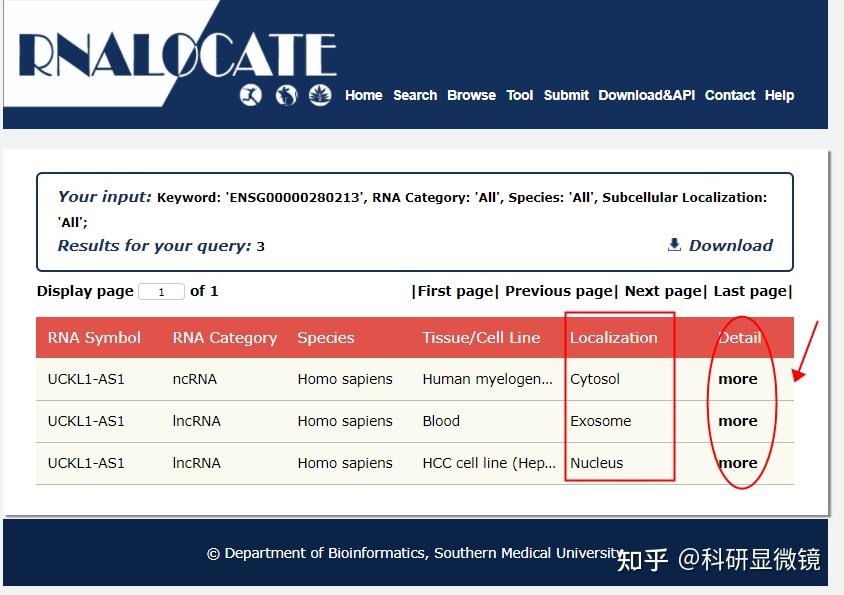 RNALOCATE

Home Search Browse Tool Submit Download&API Contact Help

Your input: Keyword: 'ENSG00000280213', RNA Category: 'All', Species: 'All', Subcellular Localization: 'All';
Results for your query: 3

Download

Display page 1 of 1

|First page| Previous page| Next page| Last page|

| RNA Symbol | RNA Category | Species | Tissue/Cell Line | Localization | Detail |
|---|---|---|---|---|---|
| UCKL1-AS1 | ncRNA | Homo sapiens | Human myelogen... | Cytosol | more |
| UCKL1-AS1 | lncRNA | Homo sapiens | Blood | Exosome | more |
| UCKL1-AS1 | lncRNA | Homo sapiens | HCC cell line (Hep... | Nucleus | more |

© Department of Bioinformatics, Southern Medical University

知乎 @科研显微镜